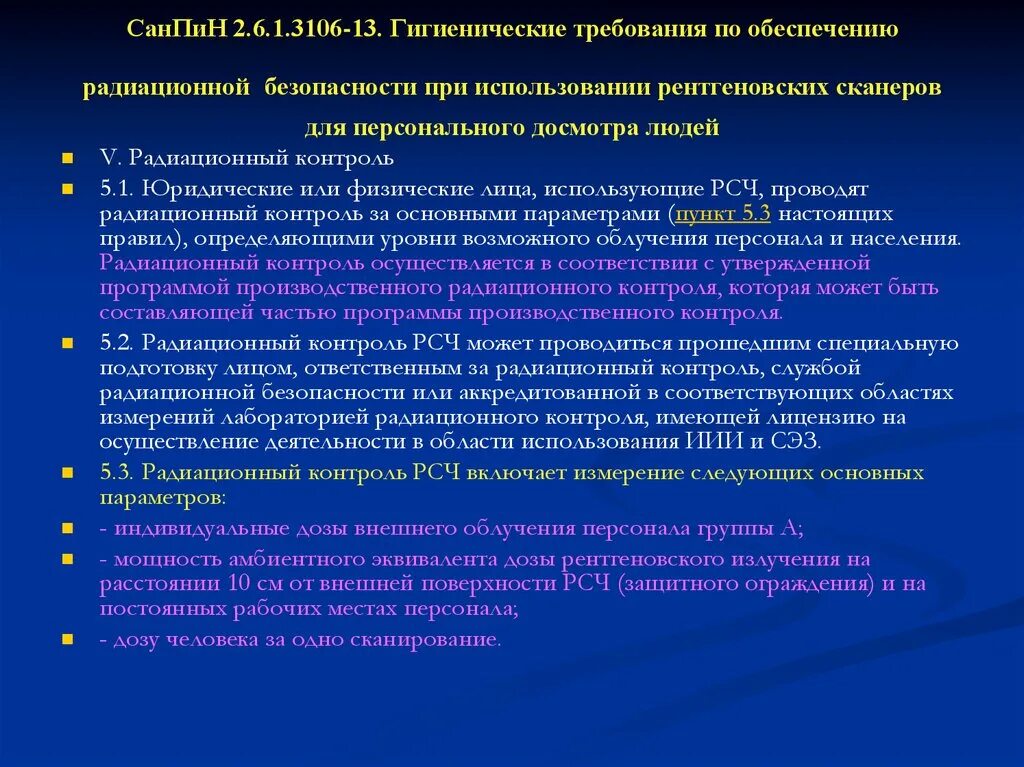 СанПиН 2.6.1.3106-13. Гигиенические требования по обеспечению радиационной безопасности при использовании рентгеновских сканеров для персонального досмотра людей

V. Радиационный контроль

5.1. Юридические или физические лица, использующие РСЧ, проводят радиационный контроль за основными параметрами (пункт 5.3 настоящих правил), определяющими уровни возможного облучения персонала и населения. Радиационный контроль осуществляется в соответствии с утвержденной программой производственного радиационного контроля, которая может быть составляющей частью программы производственного контроля.

5.2. Радиационный контроль РСЧ может проводиться прошедшим специальную подготовку лицом, ответственным за радиационный контроль, службой радиационной безопасности или аккредитованной в соответствующих областях измерений лабораторией радиационного контроля, имеющей лицензию на осуществление деятельности в области использования ИИИ и СЭЗ.

5.3. Радиационный контроль РСЧ включает измерение следующих основных параметров:

- индивидуальные дозы внешнего облучения персонала группы А;

- мощность амбиентного эквивалента дозы рентгеновского излучения на расстоянии 10 см от внешней поверхности РСЧ (защитного ограждения) и на постоянных рабочих местах персонала;

- дозу человека за одно сканирование.